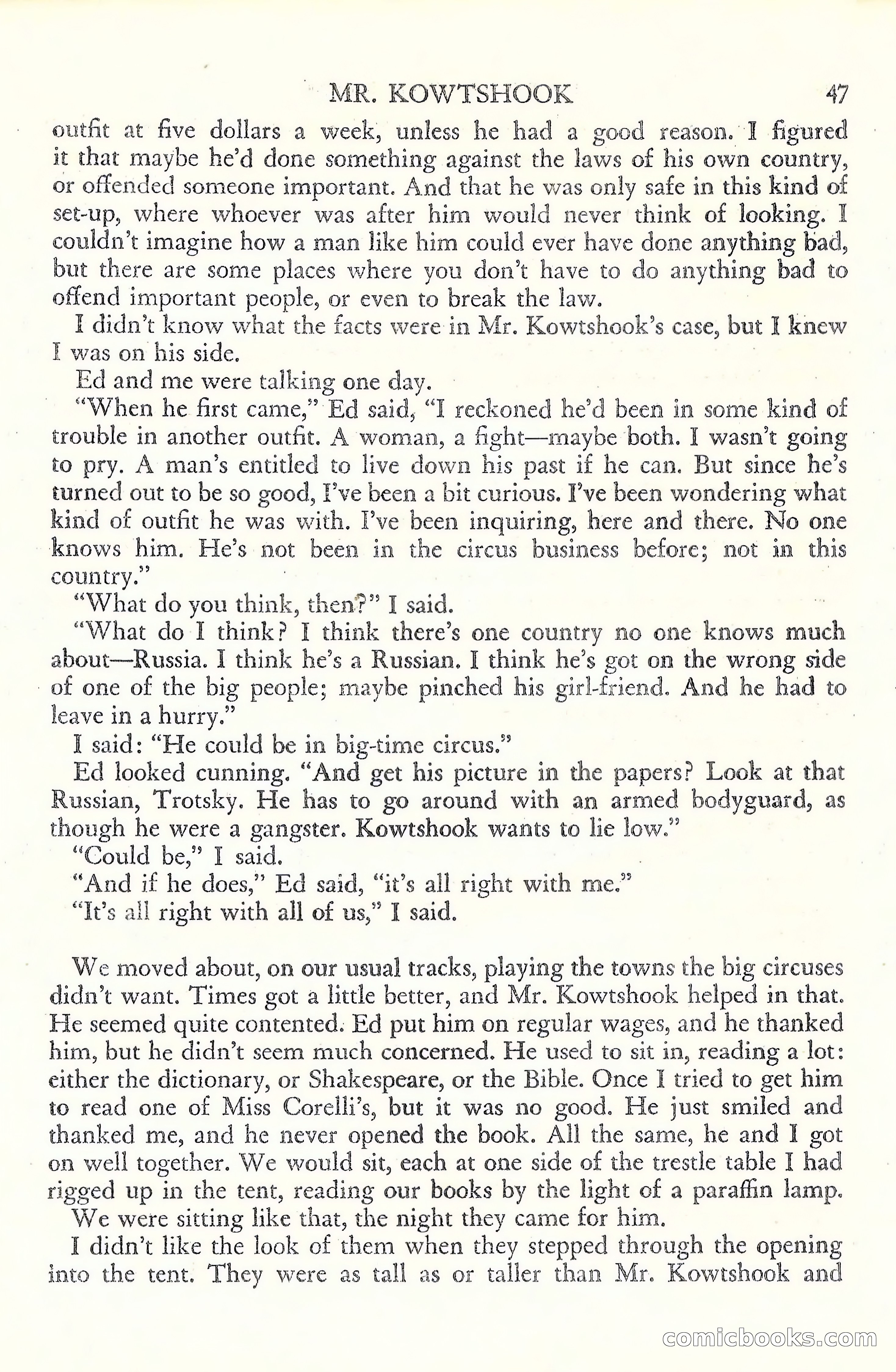 MR. KOWTSHOOK 47

outfit at five dollars a week, unless he had a good reason. I figured it that maybe he'd done something against the laws of his own country, or offended someone important. And that he was only safe in this kind of set-up, where whoever was after him would never think of looking. I couldn't imagine how a man like him could ever have done anything bad, but there are some places where you don't have to do anything bad to offend important people, or even to break the law.

I didn't know what the facts were in Mr. Kowtshook's case, but I knew I was on his side.

Ed and me were talking one day.

"When he first came," Ed said, "I reckoned he'd been in some kind of trouble in another outfit. A woman, a fight—maybe both. I wasn't going to pry. A man's entitled to live down his past if he can. But since he's turned out to be so good, I've been a bit curious. I've been wondering what kind of outfit he was with. I've been inquiring, here and there. No one knows him. He's not been in the circus business before; not in this country."

"What do you think, then?" I said.

"What do I think? I think there's one country no one knows much about—Russia. I think he's a Russian. I think he's got on the wrong side of one of the big people; maybe pinched his girl-friend. And he had to leave in a hurry."

I said: "He could be in big-time circus."

Ed looked cunning. "And get his picture in the papers? Look at that Russian, Trotsky. He has to go around with an armed bodyguard, as though he were a gangster. Kowtshook wants to lie low."

"Could be," I said.

"And if he does," Ed said, "it's all right with me."

"It's all right with all of us," I said.

We moved about, on our usual tracks, playing the towns the big circuses didn't want. Times got a little better, and Mr. Kowtshook helped in that. He seemed quite contented. Ed put him on regular wages, and he thanked him, but he didn't seem much concerned. He used to sit in, reading a lot: either the dictionary, or Shakespeare, or the Bible. Once I tried to get him to read one of Miss Corelli's, but it was no good. He just smiled and thanked me, and he never opened the book. All the same, he and I got on well together. We would sit, each at one side of the trestle table I had rigged up in the tent, reading our books by the light of a paraffin lamp.

We were sitting like that, the night they came for him.

I didn't like the look of them when they stepped through the opening into the tent. They were as tall as or taller than Mr. Kowtshook and

comicbooks.com